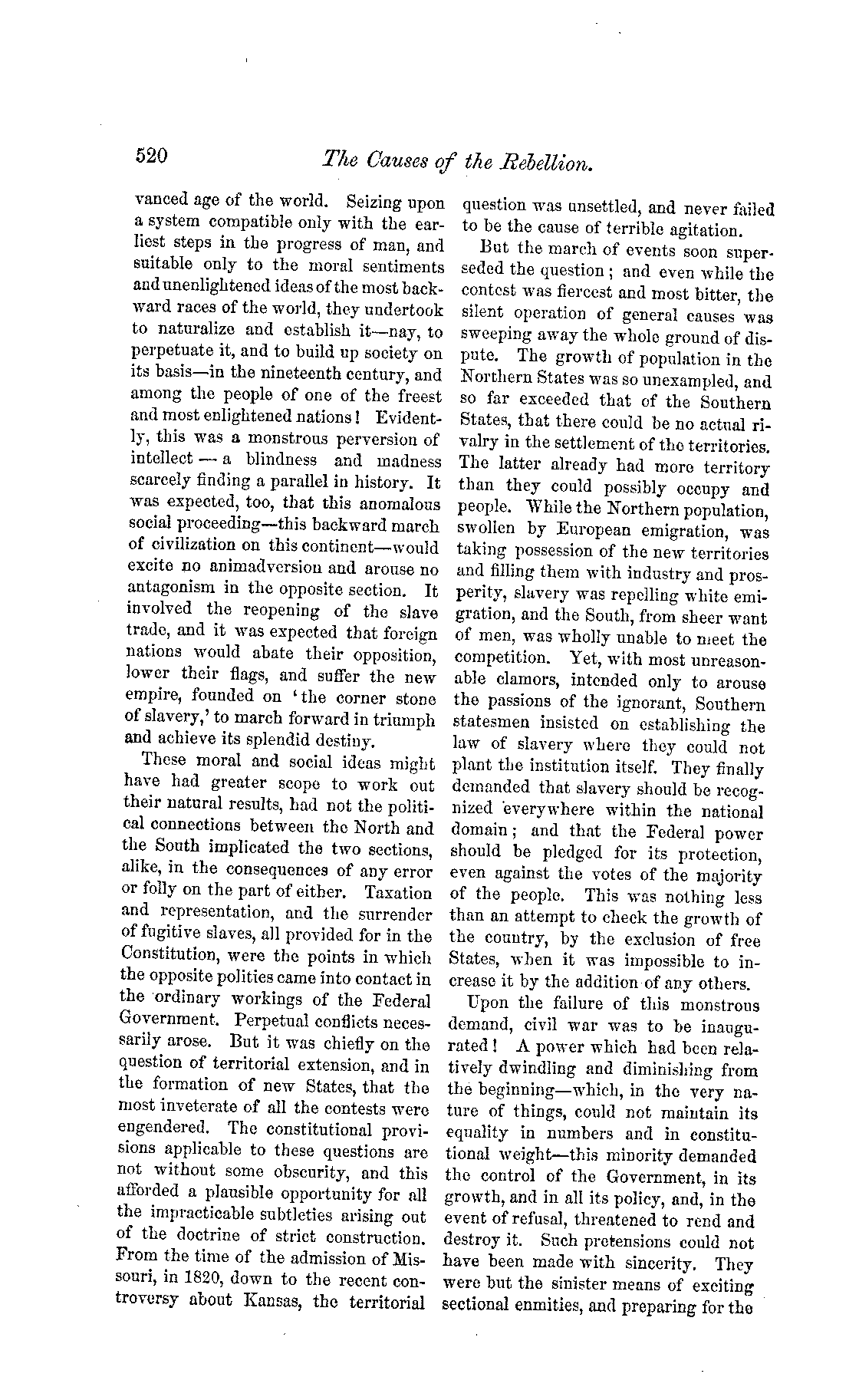 520 The Causes of the Rebellion.

vanced age of the world. Seizing upon a system compatible only with the earliest steps in the progress of man, and suitable only to the moral sentiments and unenlightened ideas of the most backward races of the world, they undertook to naturalize and establish it—nay, to perpetuate it, and to build up society on its basis—in the nineteenth century, and among the people of one of the freest and most enlightened nations! Evidently, this was a monstrous perversion of intellect — a blindness and madness scarcely finding a parallel in history. It was expected, too, that this anomalous social proceeding—this backward march of civilization on this continent—would excite no animadversion and arouse no antagonism in the opposite section. It involved the reopening of the slave trade, and it was expected that foreign nations would abate their opposition, lower their flags, and suffer the new empire, founded on 'the corner stone of slavery,' to march forward in triumph and achieve its splendid destiny.

These moral and social ideas might have had greater scope to work out their natural results, had not the political connections between the North and the South implicated the two sections, alike, in the consequences of any error or folly on the part of either. Taxation and representation, and the surrender of fugitive slaves, all provided for in the Constitution, were the points in which the opposite polities came into contact in the ordinary workings of the Federal Government. Perpetual conflicts necessarily arose. But it was chiefly on the question of territorial extension, and in the formation of new States, that the most inveterate of all the contests were engendered. The constitutional provisions applicable to these questions are not without some obscurity, and this afforded a plausible opportunity for all the impracticable subtleties arising out of the doctrine of strict construction. From the time of the admission of Missouri, in 1820, down to the recent controversy about Kansas, the territorial question was unsettled, and never failed to be the cause of terrible agitation.

But the march of events soon superseded the question; and even while the contest was fiercest and most bitter, the silent operation of general causes was sweeping away the whole ground of dispute. The growth of population in the Northern States was so unexampled, and so far exceeded that of the Southern States, that there could be no actual rivalry in the settlement of the territories. The latter already had more territory than they could possibly occupy and people. While the Northern population, swollen by European emigration, was taking possession of the new territories and filling them with industry and prosperity, slavery was repelling white emigration, and the South, from sheer want of men, was wholly unable to meet the competition. Yet, with most unreasonable clamors, intended only to arouse the passions of the ignorant, Southern statesmen insisted on establishing the law of slavery where they could not plant the institution itself. They finally demanded that slavery should be recognized everywhere within the national domain; and that the Federal power should be pledged for its protection, even against the votes of the majority of the people. This was nothing less than an attempt to check the growth of the country, by the exclusion of free States, when it was impossible to increase it by the addition of any others.

Upon the failure of this monstrous demand, civil war was to be inaugurated! A power which had been relatively dwindling and diminishing from the beginning—which, in the very nature of things, could not maintain its equality in numbers and in constitutional weight—this minority demanded the control of the Government, in its growth, and in all its policy, and, in the event of refusal, threatened to rend and destroy it. Such pretensions could not have been made with sincerity. They were but the sinister means of exciting sectional enmities, and preparing for the